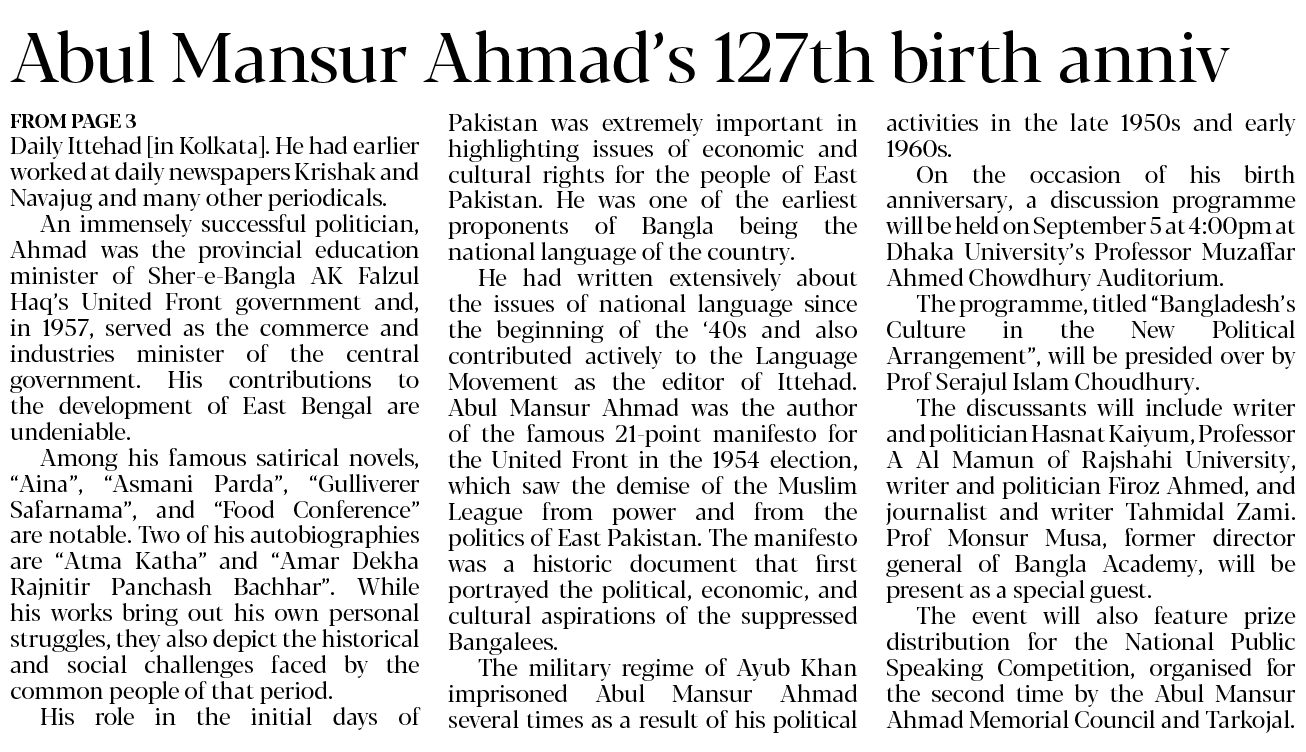 Abul Mansur Ahmad's 127th birth anniv

FROM PAGE 3
Daily Ittehad [in Kolkata]. He had earlier worked at daily newspapers Krishak and Navajug and many other periodicals.

An immensely successful politician, Ahmad was the provincial education minister of Sher-e-Bangla AK Falzul Haq's United Front government and, in 1957, served as the commerce and industries minister of the central government. His contributions to the development of East Bengal are undeniable.

Among his famous satirical novels, "Aina", "Asmani Parda", "Gulliverer Safarnama", and "Food Conference" are notable. Two of his autobiographies are "Atma Katha" and "Amar Dekha Rajnitir Panchash Bachhar". While his works bring out his own personal struggles, they also depict the historical and social challenges faced by the common people of that period.

His role in the initial days of Pakistan was extremely important in highlighting issues of economic and cultural rights for the people of East Pakistan. He was one of the earliest proponents of Bangla being the national language of the country.

He had written extensively about the issues of national language since the beginning of the '40s and also contributed actively to the Language Movement as the editor of Ittehad. Abul Mansur Ahmad was the author of the famous 21-point manifesto for the United Front in the 1954 election, which saw the demise of the Muslim League from power and from the politics of East Pakistan. The manifesto was a historic document that first portrayed the political, economic, and cultural aspirations of the suppressed Bangalees.

The military regime of Ayub Khan imprisoned Abul Mansur Ahmad several times as a result of his political activities in the late 1950s and early 1960s.

On the occasion of his birth anniversary, a discussion programme will be held on September 5 at 4:00pm at Dhaka University's Professor Muzaffar Ahmed Chowdhury Auditorium.

The programme, titled "Bangladesh's Culture in the New Political Arrangement", will be presided over by Prof Serajul Islam Choudhury.

The discussants will include writer and politician Hasnat Kaiyum, Professor A Al Mamun of Rajshahi University, writer and politician Firoz Ahmed, and journalist and writer Tahmidal Zami. Prof Monsur Musa, former director general of Bangla Academy, will be present as a special guest.

The event will also feature prize distribution for the National Public Speaking Competition, organised for the second time by the Abul Mansur Ahmad Memorial Council and Tarkojal.